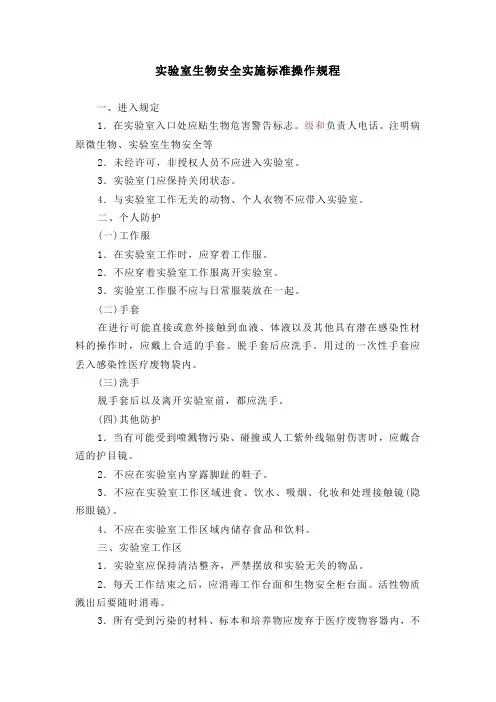 实验室生物安全实施标准操作规程

一、进入规定

1．在实验室入口处应贴生物危害警告标志。级和负责人电话。注明病原微生物、实验室生物安全等

2．未经许可，非授权人员不应进入实验室。

3．实验室门应保持关闭状态。

4．与实验室工作无关的动物、个人衣物不应带入实验室。

二、个人防护

(一)工作服

1．在实验室工作时，应穿着工作服。

2．不应穿着实验室工作服离开实验室。

3．实验室工作服不应与日常服装放在一起。

(二)手套

在进行可能直接或意外接触到血液、体液以及其他具有潜在感染性材料的操作时，应戴上合适的手套。脱手套后应洗手。用过的一次性手套应丢入感染性医疗废物袋内。

(三)洗手

脱手套后以及离开实验室前，都应洗手。

(四)其他防护

1．当有可能受到喷溅物污染、碰撞或人工紫外线辐射伤害时，应戴合适的护目镜。

2．不应在实验室内穿露脚趾的鞋子。

3．不应在实验室工作区域进食、饮水、吸烟、化妆和处理接触镜(隐形眼镜)。

4．不应在实验室工作区域内储存食品和饮料。

三、实验室工作区

1．实验室应保持清洁整齐，严禁摆放和实验无关的物品。

2．每天工作结束之后，应消毒工作台面和生物安全柜台面。活性物质溅出后要随时消毒。

3．所有受到污染的材料、标本和培养物应废弃于医疗废物容器内，不